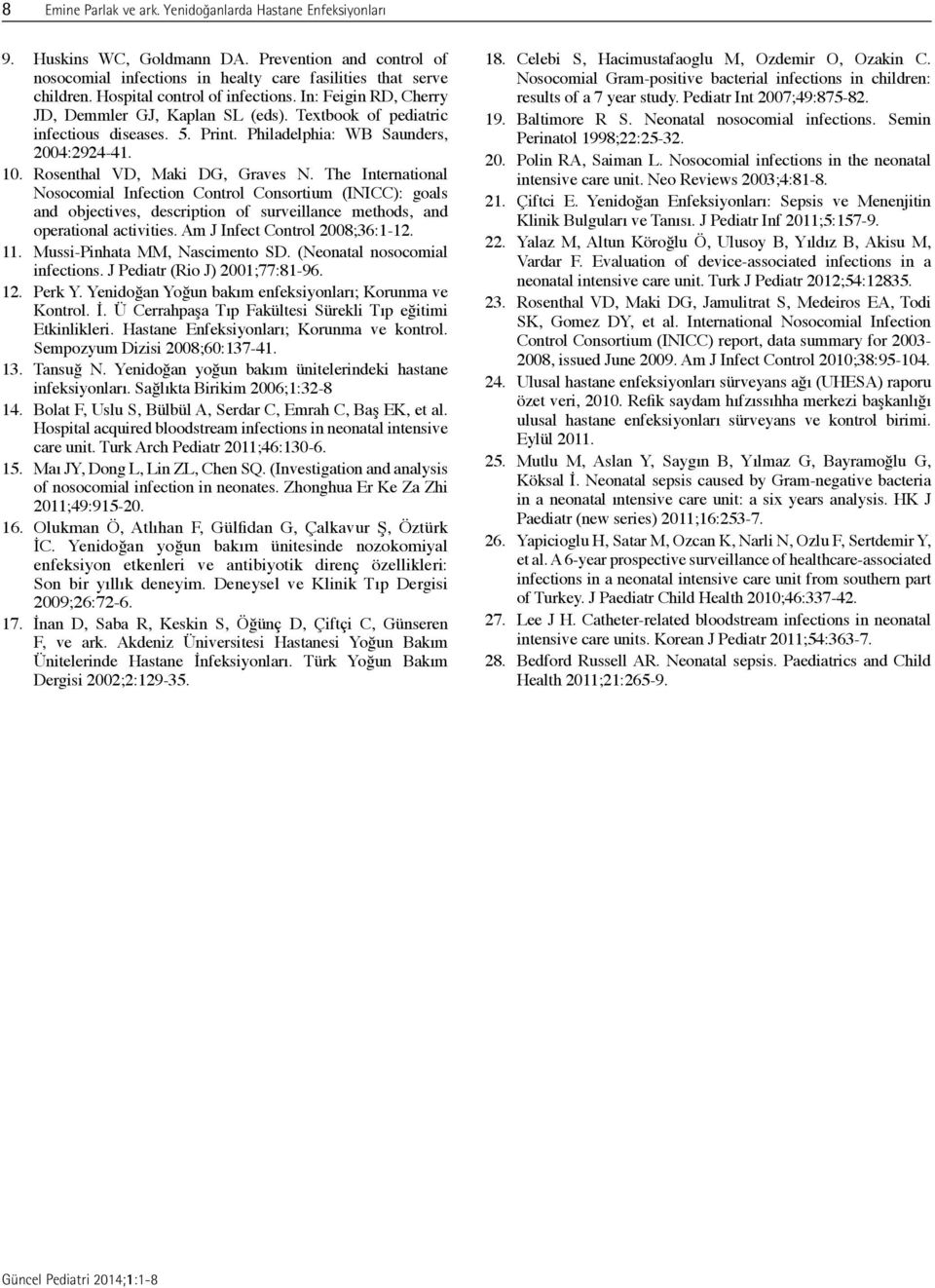 8 Emine Parlak ve ark. Yenidoğanlarda Hastane Enfeksiyonları

9. Huskins WC, Goldmann DA. Prevention and control of nosocomial infections in healty care fasilities that serve children. Hospital control of infections. In: Feigin RD, Cherry JD, Demmler GJ, Kaplan SL (eds). Textbook of pediatric infectious diseases. 5. Print. Philadelphia: WB Saunders, 2004:2924-41.

10. Rosenthal VD, Maki DG, Graves N. The International Nosocomial Infection Control Consortium (INICC): goals and objectives, description of surveillance methods, and operational activities. Am J Infect Control 2008;36:1-12.

11. Mussi-Pinhata MM, Nascimento SD. (Neonatal nosocomial infections. J Pediatr (Rio J) 2001;77:81-96.

12. Perk Y. Yenidoğan Yoğun bakım enfeksiyonları; Korunma ve Kontrol. İ. Ü Cerrahpaşa Tıp Fakültesi Sürekli Tıp eğitimi Etkinlikleri. Hastane Enfeksiyonları; Korunma ve kontrol. Sempozyum Dizisi 2008;60:137-41.

13. Tansuğ N. Yenidoğan yoğun bakım ünitelerindeki hastane infeksiyonları. Sağlıkta Birikim 2006;1:32-8

14. Bolat F, Uslu S, Bülbül A, Serdar C, Emrah C, Baş EK, et al. Hospital acquired bloodstream infections in neonatal intensive care unit. Turk Arch Pediatr 2011;46:130-6.

15. Maı JY, Dong L, Lin ZL, Chen SQ. (Investigation and analysis of nosocomial infection in neonates. Zhonghua Er Ke Za Zhi 2011;49:915-20.

16. Olukman Ö, Atlıhan F, Gülfidan G, Çalkavur Ş, Öztürk İC. Yenidoğan yoğun bakım ünitesinde nozokomiyal enfeksiyon etkenleri ve antibiyotik direnç özellikleri: Son bir yıllık deneyim. Deneysel ve Klinik Tıp Dergisi 2009;26:72-6.

17. İnan D, Saba R, Keskin S, Öğünç D, Çiftçi C, Günseren F, ve ark. Akdeniz Üniversitesi Hastanesi Yoğun Bakım Ünitelerinde Hastane İnfeksiyonları. Türk Yoğun Bakım Dergisi 2002;2:129-35.

18. Celebi S, Hacimustafaoglu M, Ozdemir O, Ozakin C. Nosocomial Gram-positive bacterial infections in children: results of a 7 year study. Pediatr Int 2007;49:875-82.

19. Baltimore R S. Neonatal nosocomial infections. Semin Perinatol 1998;22:25-32.

20. Polin RA, Saiman L. Nosocomial infections in the neonatal intensive care unit. Neo Reviews 2003;4:81-8.

21. Çiftci E. Yenidoğan Enfeksiyonları: Sepsis ve Menenjitin Klinik Bulguları ve Tanısı. J Pediatr Inf 2011;5:157-9.

22. Yalaz M, Altun Köroğlu Ö, Ulusoy B, Yıldız B, Akisu M, Vardar F. Evaluation of device-associated infections in a neonatal intensive care unit. Turk J Pediatr 2012;54:12835.

23. Rosenthal VD, Maki DG, Jamulitrat S, Medeiros EA, Todi SK, Gomez DY, et al. International Nosocomial Infection Control Consortium (INICC) report, data summary for 2003-2008, issued June 2009. Am J Infect Control 2010;38:95-104.

24. Ulusal hastane enfeksiyonları sürveyans ağı (UHESA) raporu özet veri, 2010. Refik saydam hıfzıssıhha merkezi başkanlığı ulusal hastane enfeksiyonları sürveyans ve kontrol birimi. Eylül 2011.

25. Mutlu M, Aslan Y, Saygın B, Yılmaz G, Bayramoğlu G, Köksal İ. Neonatal sepsis caused by Gram-negative bacteria in a neonatal ıntensive care unit: a six years analysis. HK J Paediatr (new series) 2011;16:253-7.

26. Yapicioglu H, Satar M, Ozcan K, Narli N, Ozlu F, Sertdemir Y, et al. A 6-year prospective surveillance of healthcare-associated infections in a neonatal intensive care unit from southern part of Turkey. J Paediatr Child Health 2010;46:337-42.

27. Lee J H. Catheter-related bloodstream infections in neonatal intensive care units. Korean J Pediatr 2011;54:363-7.

28. Bedford Russell AR. Neonatal sepsis. Paediatrics and Child Health 2011;21:265-9.

Güncel Pediatri 2014;1:1-8